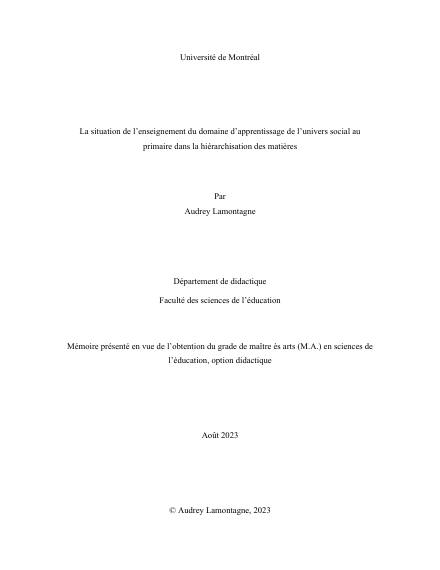 Université de Montréal

La situation de l'enseignement du domaine d'apprentissage de l'univers social au primaire dans la hiérarchisation des matières

Par
Audrey Lamontagne

Département de didactique
Faculté des sciences de l'éducation

Mémoire présenté en vue de l'obtention du grade de maître ès arts (M.A.) en sciences de l'éducation, option didactique

Août 2023

© Audrey Lamontagne, 2023